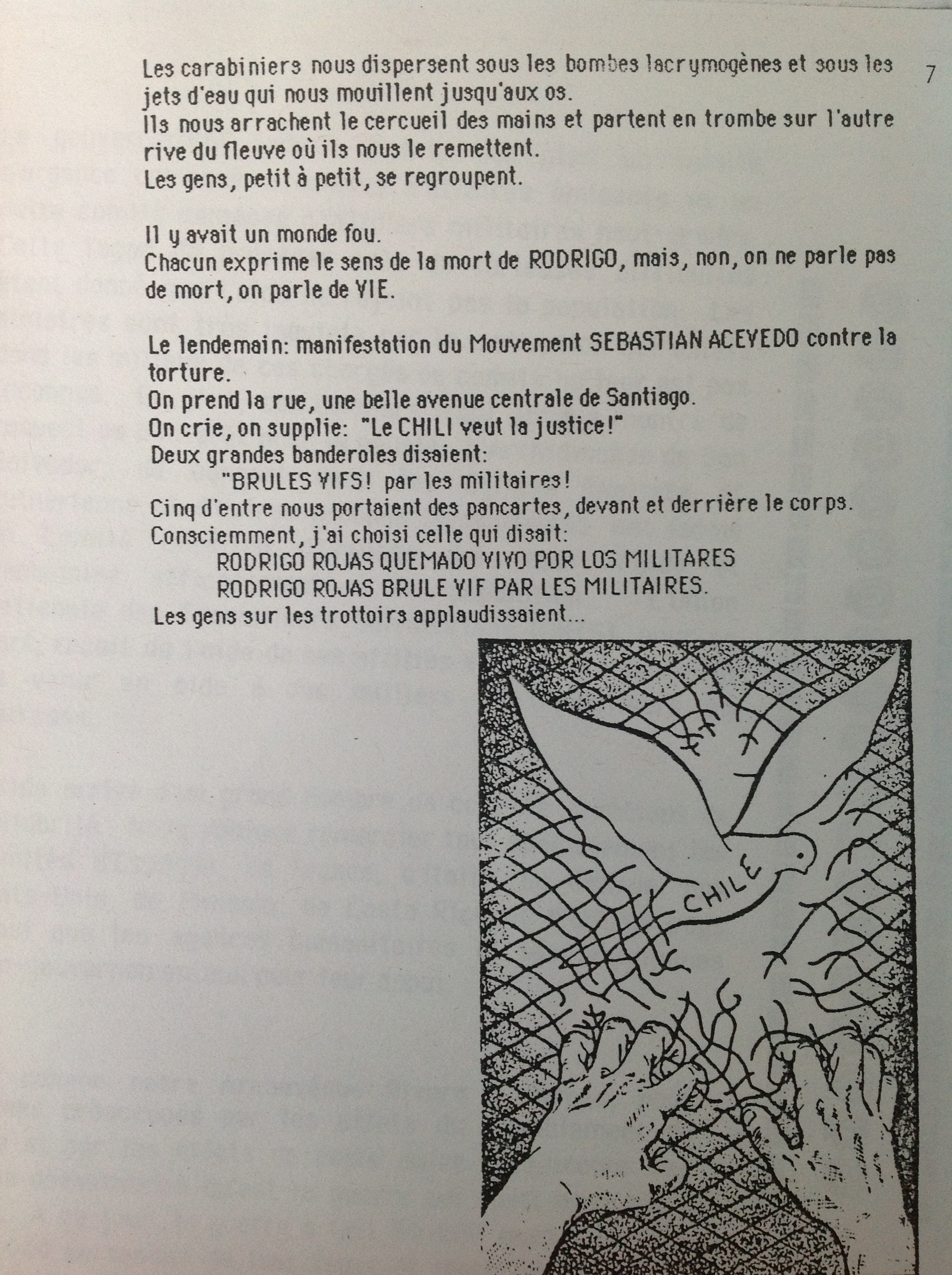 7

Les carabiniers nous dispersent sous les bombes lacrymogènes et sous les jets d'eau qui nous mouillent jusqu'aux os.
Ils nous arrachent le cercueil des mains et partent en trombe sur l'autre rive du fleuve où ils nous le remettent.
Les gens, petit à petit, se regroupent.

Il y avait un monde fou.
Chacun exprime le sens de la mort de RODRIGO, mais, non, on ne parle pas de mort, on parle de VIE.

Le lendemain: manifestation du Mouvement SEBASTIAN ACEVEDO contre la torture.
On prend la rue, une belle avenue centrale de Santiago.
On crie, on supplie: "Le CHILI veut la justice!"
Deux grandes banderoles disaient:
"BRULES VIFS! par les militaires!
Cinq d'entre nous portaient des pancartes, devant et derrière le corps.
Consciemment, j'ai choisi celle qui disait:
RODRIGO ROJAS QUEMADO VIVO POR LOS MILITARES
RODRIGO ROJAS BRULE VIF PAR LES MILITAIRES.
Les gens sur les trottoirs applaudissaient...

CHILE